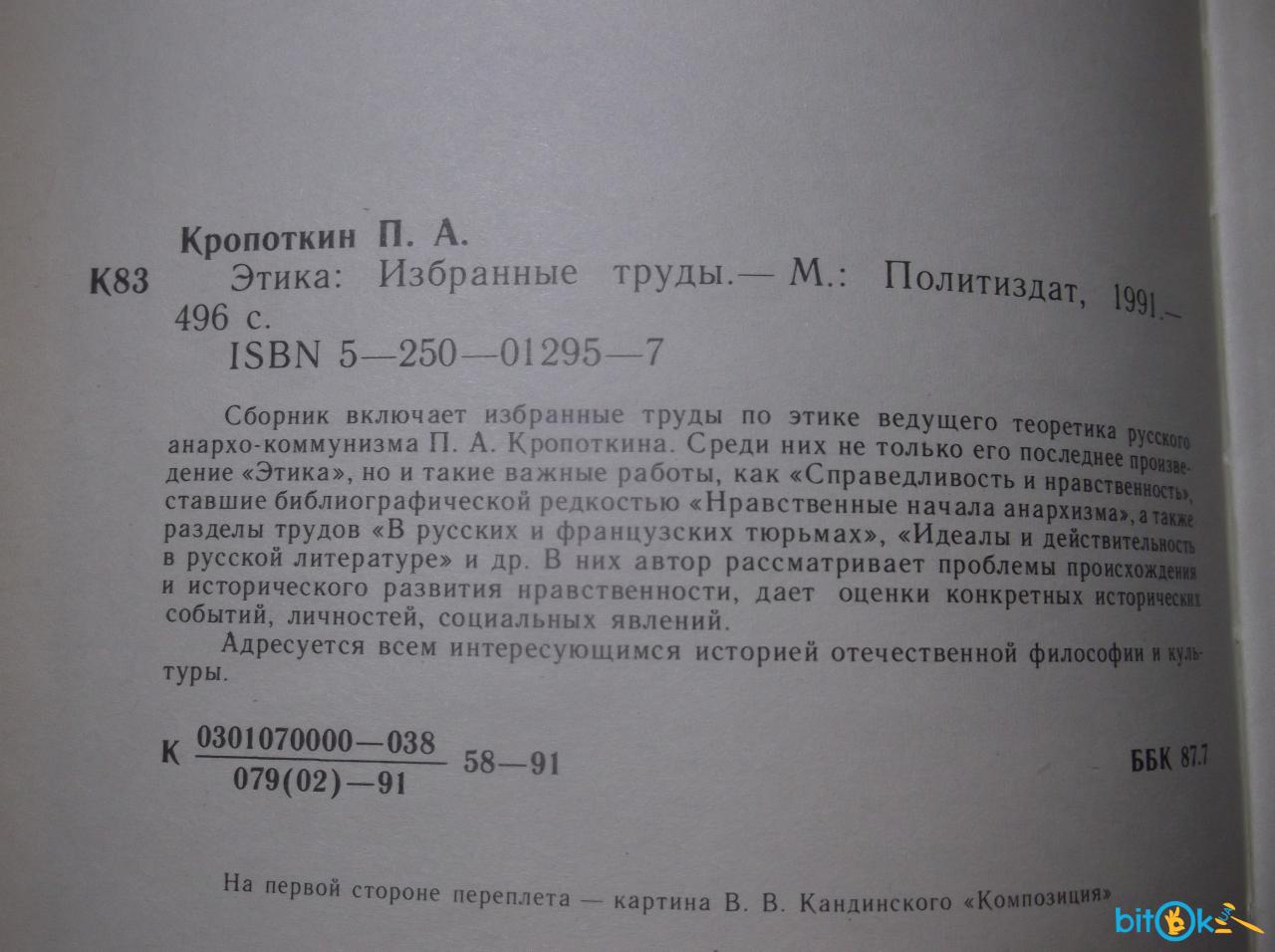 Кропоткин П. А.

К83 Этика: Избранные труды.— М.: Политиздат, 1991.— 496 с.

ISBN 5—250—01295—7

Сборник включает избранные труды по этике ведущего теоретика русского анархо-коммунизма П. А. Кропоткина. Среди них не только его последнее произведение «Этика», но и такие важные работы, как «Справедливость и нравственность», ставшие библиографической редкостью «Нравственные начала анархизма», а также разделы трудов «В русских и французских тюрьмах», «Идеалы и действительность в русской литературе» и др. В них автор рассматривает проблемы происхождения и исторического развития нравственности, дает оценки конкретных исторических событий, личностей, социальных явлений.

Адресуется всем интересующимся историей отечественной философии и культуры.

К $\frac{0301070000—038}{079(02)—91}$ 58—91

ББК 87.7

На первой стороне переплета — картина В. В. Кандинского «Композиция»

bitok